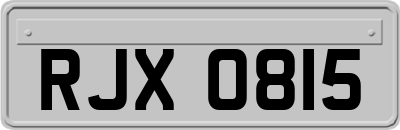 RJX 0815